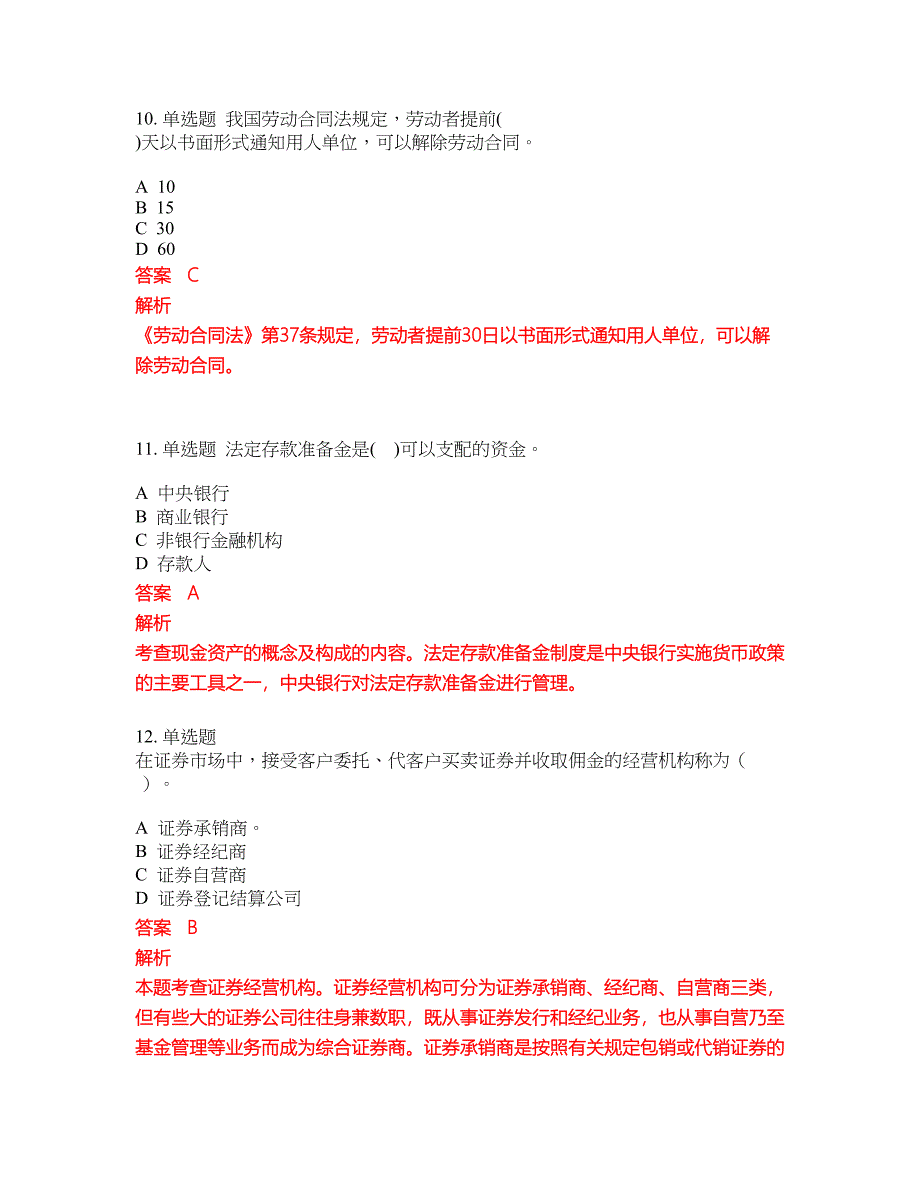 10. 单选题 我国劳动合同法规定，劳动者提前( )天以书面形式通知用人单位，可以解除劳动合同。

A 10
B 15
C 30
D 60
答案 C
解析
《劳动合同法》第37条规定，劳动者提前30日以书面形式通知用人单位，可以解除劳动合同。

11. 单选题 法定存款准备金是( )可以支配的资金。

A 中央银行
B 商业银行
C 非银行金融机构
D 存款人
答案 A
解析
考查现金资产的概念及构成的内容。法定存款准备金制度是中央银行实施货币政策的主要工具之一，中央银行对法定存款准备金进行管理。

12. 单选题
在证券市场中，接受客户委托、代客户买卖证券并收取佣金的经营机构称为（ ）。

A 证券承销商。
B 证券经纪商
C 证券自营商
D 证券登记结算公司
答案 B
解析
本题考查证券经营机构。证券经营机构可分为证券承销商、经纪商、自营商三类，但有些大的证券公司往往身兼数职，既从事证券发行和经纪业务，也从事自营乃至基金管理等业务而成为综合证券商。证券承销商是按照有关规定包销或代销证券的